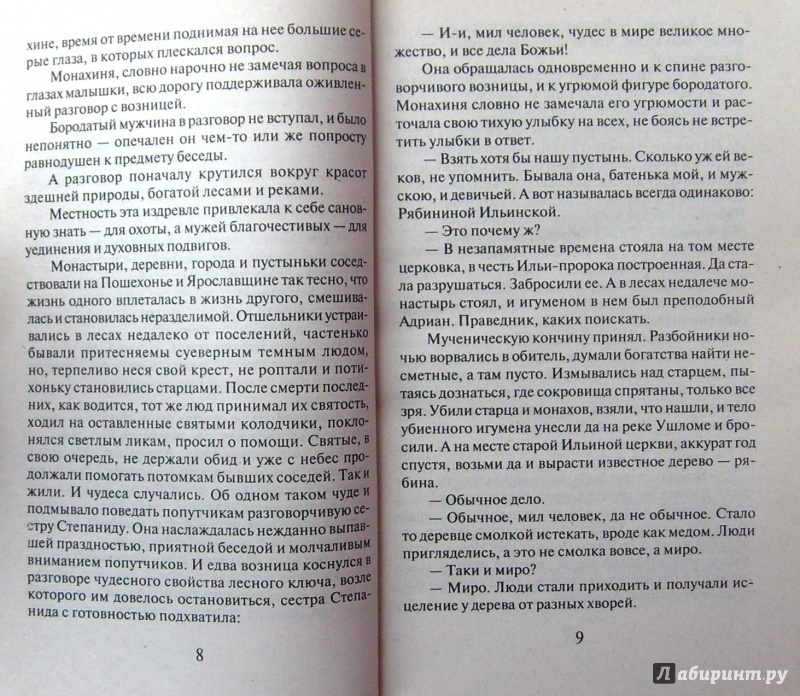 хине, время от времени поднимая на нее большие серые глаза, в которых плескался вопрос.

Монахиня, словно нарочно не замечая вопроса в глазах малышки, всю дорогу поддерживала оживленный разговор с возницей.

Бородатый мужчина в разговор не вступал, и было непонятно — опечален он чем-то или же попросту равнодушен к предмету беседы.

А разговор поначалу крутился вокруг красот здешней природы, богатой лесами и реками.

Местность эта издревле привлекала к себе сановную знать — для охоты, а мужей благочестивых — для уединения и духовных подвигов.

Монастыри, деревни, города и пустыньки соседствовали на Пошехонье и Ярославщине так тесно, что жизнь одного вплеталась в жизнь другого, смешивалась и становилась неразделимой. Отшельники устраивались в лесах недалеко от поселений, частенько бывали притесняемы суеверным темным людом, но, терпеливо неся свой крест, не роптали и потихоньку становились старцами. После смерти последних, как водится, тот же люд принимал их святость, ходил на оставленные святыми колодчики, поклонялся светлым ликам, просил о помощи. Святые, в свою очередь, не держали обид и уже с небес продолжали помогать потомкам бывших соседей. Так и жили. И чудеса случались. Об одном таком чуде и подмывало поведать попутчикам разговорчивую сестру Степаниду. Она наслаждалась нежданно выпавшей праздностью, приятной беседой и молчаливым вниманием попутчиков. И едва возница коснулся в разговоре чудесного свойства лесного ключа, возле которого им довелось остановиться, сестра Степанида с готовностью подхватила:

8

— И-и, мил человек, чудес в мире великое множество, и все дела Божьи!

Она обращалась одновременно и к спине разговорчивого возницы, и к угрюмой фигуре бородатого. Монахиня словно не замечала его угрюмости и расточала свою тихую улыбку на всех, не боясь не встретить улыбки в ответ.

— Взять хотя бы нашу пустынь. Сколько уж ей веков, не упомнить. Бывала она, батенька мой, и мужскою, и девичьей. А вот называлась всегда одинаково: Рябининой Ильинской.

— Это почему ж?

— В незапамятные времена стояла на том месте церковка, в честь Ильи-пророка построенная. Да стала разрушаться. Забросили ее. А в лесах недалече монастырь стоял, и игуменом в нем был преподобный Адриан. Праведник, каких поискать.

Мученическую кончину принял. Разбойники ночью ворвались в обитель, думали богатства найти несметные, а там пусто. Измывались над старцем, пытаясь дознаться, где сокровища спрятаны, только все зря. Убили старца и монахов, взяли, что нашли, и тело убиенного игумена унесли да на реке Ушломе и бросили. А на месте старой Ильиной церкви, аккурат год спустя, возьми да и вырасти известное дерево — рябина.

— Обычное дело.

— Обычное, мил человек, да не обычное. Стало то деревце смолкой истекать, вроде как медом. Люди пригляделись, а это не смолка вовсе, а миро.

— Таки и миро?

— Миро. Люди стали приходить и получали исцеление у дерева от разных хворей.

9

Лабиринт.ру